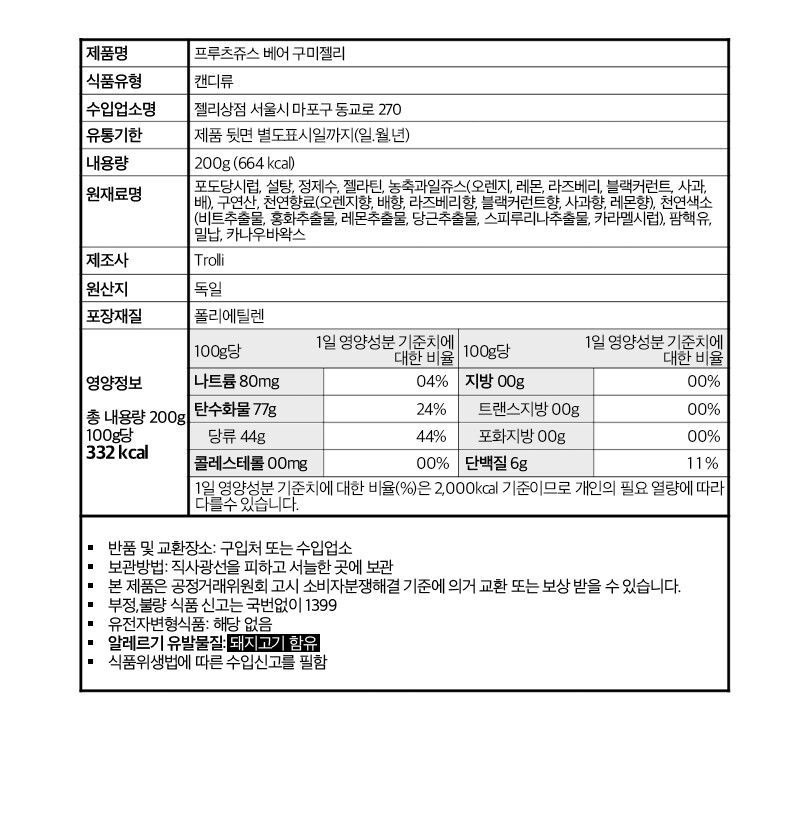 | 제품명 | 프루츠쥬스 베어 구미젤리 |
|---|---|
| 식품유형 | 캔디류 |
| 수입업소명 | 젤리상점 서울시 마포구 동교로 270 |
| 유통기한 | 제품 뒷면 별도표시일까지(일.월.년) |
| 내용량 | 200g (664 kcal) |
| 원재료명 | 포도당시럽, 설탕, 정제수, 젤라틴, 농축과일쥬스(오렌지, 레몬, 라즈베리, 블랙커런트, 사과, 배), 구연산, 천연향료(오렌지향, 배향, 라즈베리향, 블랙커런트향, 사과향, 레몬향), 천연색소(비트추출물, 홍화추출물, 레몬추출물, 당근추출물, 스피루리나추출물, 카라멜시럽), 팜핵유, 밀납, 카나우바왁스 |
| 제조사 | Trolli |
| 원산지 | 독일 |
| 포장재질 | 폴리에틸렌 |

영양정보

총 내용량 200g
100g당
332 kcal

| 100g당 | 1일 영양성분 기준치에 대한 비율 | 100g당 | 1일 영양성분 기준치에 대한 비율 |
|---|---|---|---|
| 나트륨 80mg | 04% | 지방 00g | 00% |
| 탄수화물 77g | 24% | 트랜스지방 00g | 00% |
| 당류 44g | 44% | 포화지방 00g | 00% |
| 콜레스테롤 00mg | 00% | 단백질 6g | 11% |

1일 영양성분 기준치에 대한 비율(%)은 2,000kcal 기준이므로 개인의 필요 열량에 따라 다를수 있습니다.

▪ 반품 및 교환장소: 구입처 또는 수입업소
▪ 보관방법: 직사광선을 피하고 서늘한 곳에 보관
▪ 본 제품은 공정거래위원회 고시 소비자분쟁해결 기준에 의거 교환 또는 보상 받을 수 있습니다.
▪ 부정,불량 식품 신고는 국번없이 1399
▪ 유전자변형식품: 해당 없음
▪ 알레르기 유발물질: 돼지고기 함유
▪ 식품위생법에 따른 수입신고를 필함